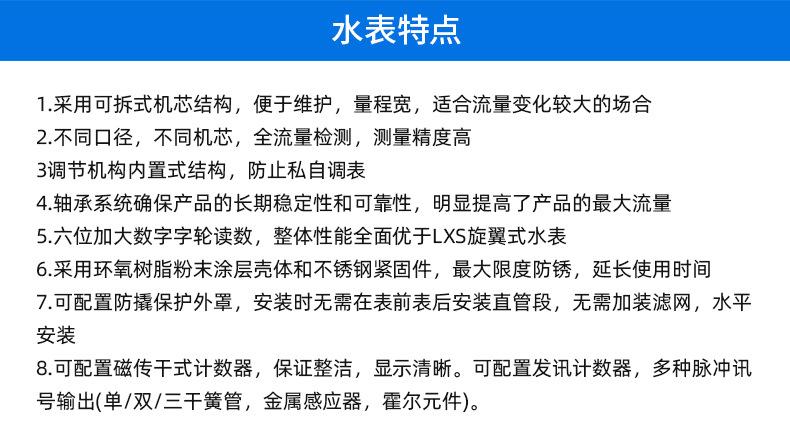 水表特点

1.采用可拆式机芯结构，便于维护，量程宽，适合流量变化较大的场合
2.不同口径，不同机芯，全流量检测，测量精度高
3调节机构内置式结构，防止私自调表
4.轴承系统确保产品的长期稳定性和可靠性，明显提高了产品的最大流量
5.六位加大数字字轮读数，整体性能全面优于LXS旋翼式水表
6.采用环氧树脂粉末涂层壳体和不锈钢紧固件，最大限度防锈，延长使用时间
7.可配置防撬保护外罩，安装时无需在表前表后安装直管段，无需加装滤网，水平安装
8.可配置磁传干式计数器，保证整洁，显示清晰。可配置发讯计数器，多种脉冲讯号输出(单/双/三干簧管，金属感应器，霍尔元件)。